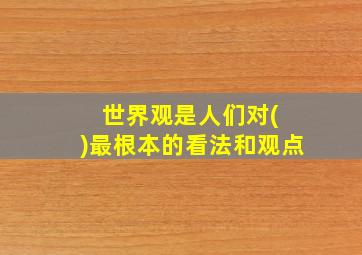 世界观是人们对(
)最根本的看法和观点